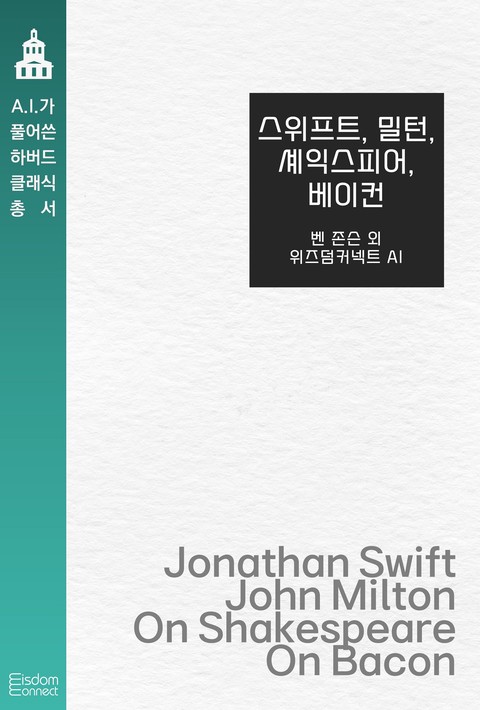 A.I.가
풀어쓴
하버드
클래식
총 서

스위프트, 밀턴,
셰익스피어,
베이컨

벤 존슨 외
위즈덤커넥트 AI

Jonathan Swift
John Milton
On Shakespeare
On Bacon

Wisdom
Connect